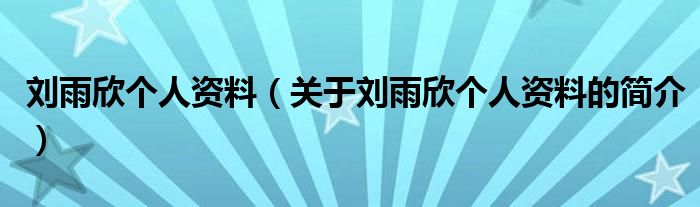 刘雨欣个人资料（关于刘雨欣个人资料的简介）